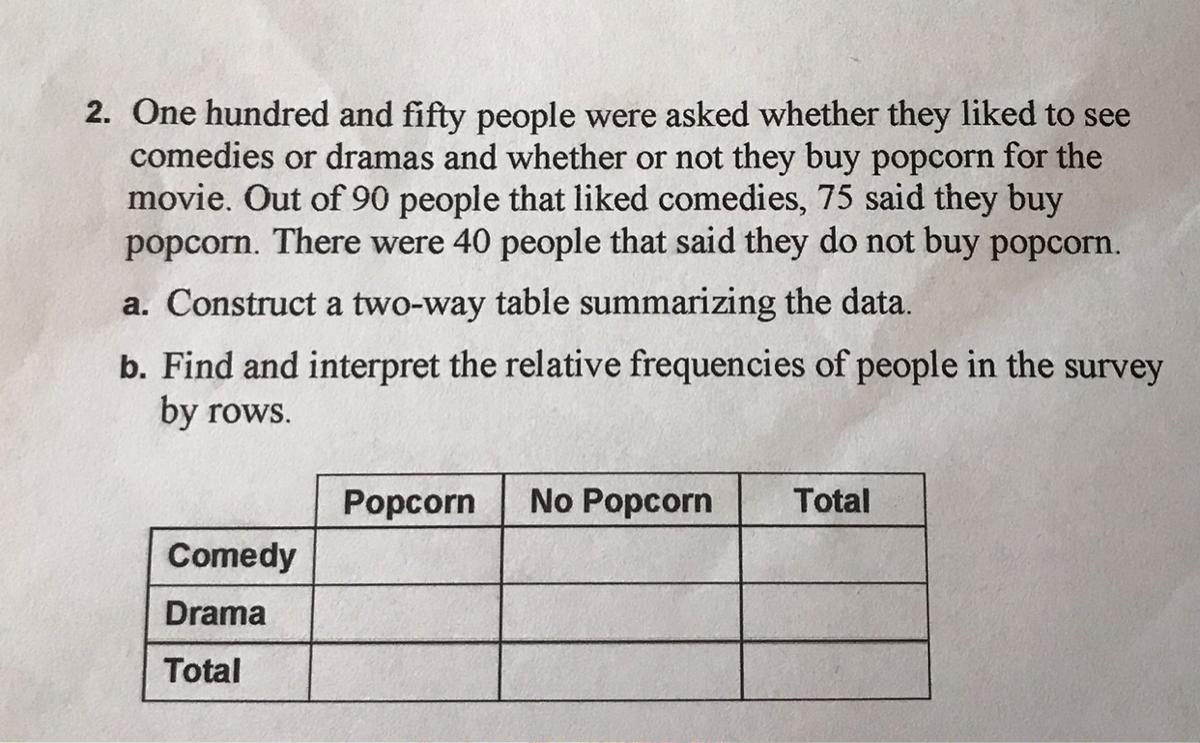 2. One hundred and fifty people were asked whether they liked to see comedies or dramas and whether or not they buy popcorn for the movie. Out of 90 people that liked comedies, 75 said they buy popcorn. There were 40 people that said they do not buy popcorn.

a. Construct a two-way table summarizing the data.

b. Find and interpret the relative frequencies of people in the survey by rows.

| | Popcorn | No Popcorn | Total |
|---|---|---|---|
| Comedy | | | |
| Drama | | | |
| Total | | | |